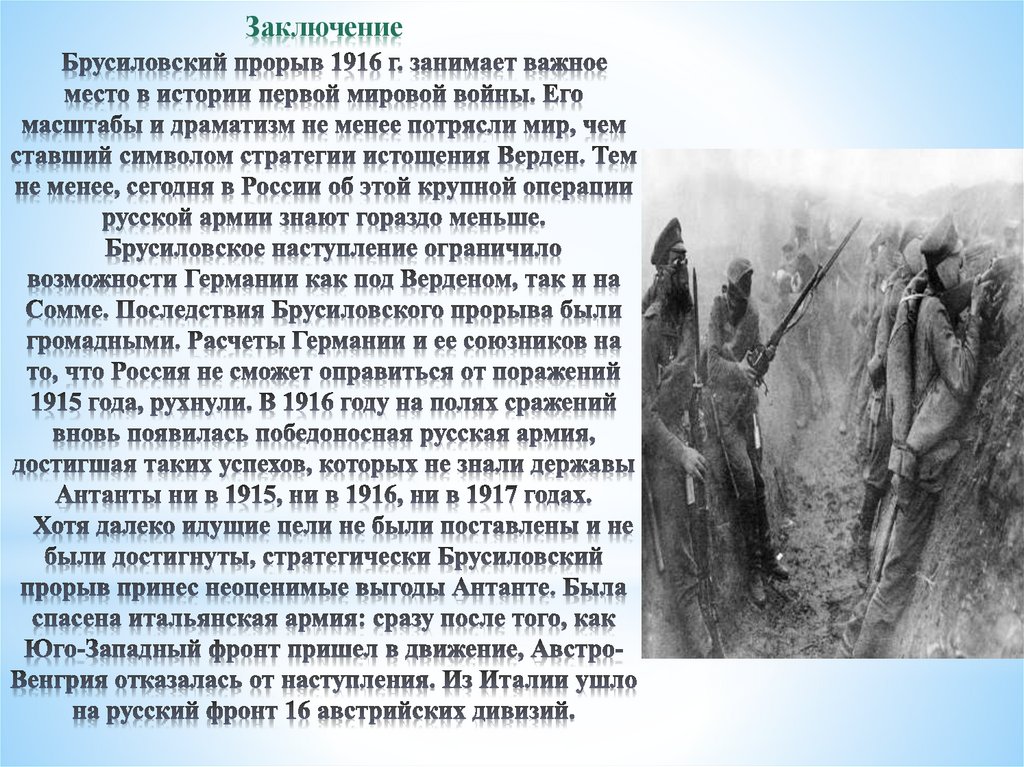 Заключение

Брусиловский прорыв 1916 г. занимает важное место в истории первой мировой войны. Его масштабы и драматизм не менее потрясли мир, чем ставший символом стратегии истощения Верден. Тем не менее, сегодня в России об этой крупной операции русской армии знают гораздо меньше.

Брусиловское наступление ограничило возможности Германии как под Верденом, так и на Сомме. Последствия Брусиловского прорыва были громадными. Расчеты Германии и ее союзников на то, что Россия не сможет оправиться от поражений 1915 года, рухнули. В 1916 году на полях сражений вновь появилась победоносная русская армия, достигшая таких успехов, которых не знали державы Антанты ни в 1915, ни в 1916, ни в 1917 годах.

Хотя далеко идущие цели не были поставлены и не были достигнуты, стратегически Брусиловский прорыв принес неоценимые выгоды Антанте. Была спасена итальянская армия: сразу после того, как Юго-Западный фронт пришел в движение, Австро-Венгрия отказалась от наступления. Из Италии ушло на русский фронт 16 австрийских дивизий.